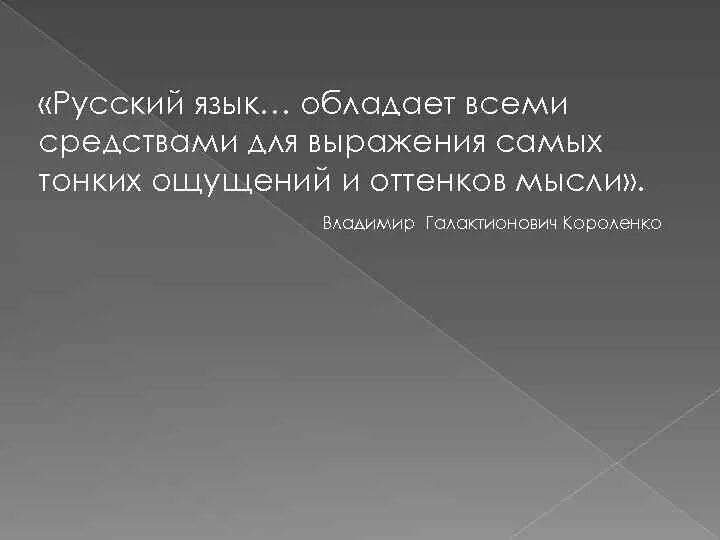 «Русский язык… обладает всеми средствами для выражения самых тонких ощущений и оттенков мысли».

Владимир Галактионович Короленко